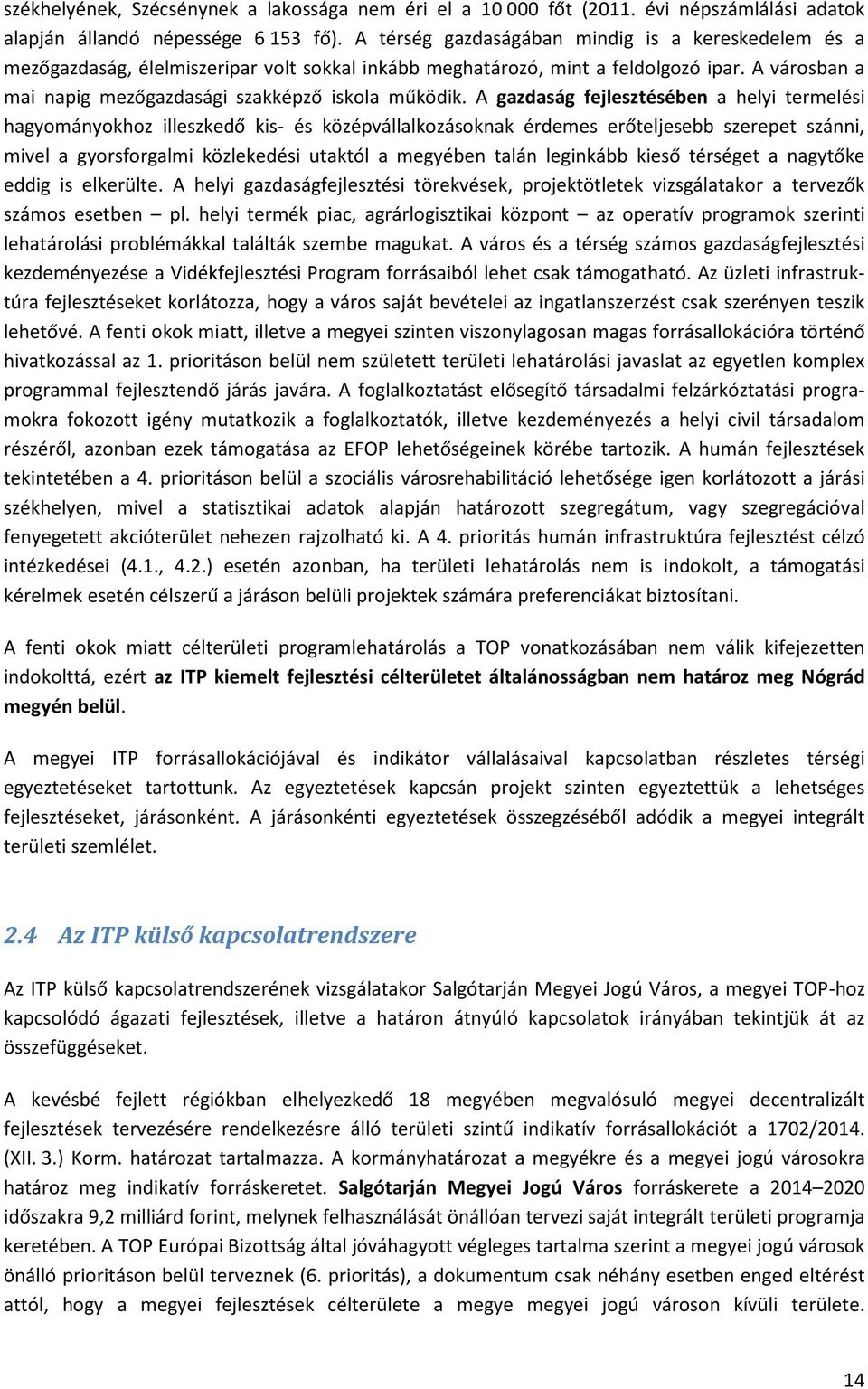 székhelyének, Szécsénynek a lakossága nem éri el a 10 000 főt (2011. évi népszámlálási adatok alapján állandó népessége 6 153 fő). A térség gazdaságában mindig is a kereskedelem és a mezőgazdaság, élelmiszeripar volt sokkal inkább meghatározó, mint a feldolgozó ipar. A városban a mai napig mezőgazdasági szakképző iskola működik. A gazdaság fejlesztésében a helyi termelési hagyományokhoz illeszkedő kis- és középvállalkozásoknak érdemes erőteljesebb szerepet szánni, mivel a gyorsforgalmi közlekedési utaktól a megyében talán leginkább kieső térséget a nagytőke eddig is elkerülte. A helyi gazdaságfejlesztési törekvések, projektötletek vizsgálatakor a tervezők számos esetben – pl. helyi termék piac, agrárlogisztikai központ – az operatív programok szerinti lehatárolási problémákkal találták szembe magukat. A város és a térség számos gazdaságfejlesztési kezdeményezése a Vidékfejlesztési Program forrásaiból lehet csak támogatható. Az üzleti infrastruktúra fejlesztéseket korlátozza, hogy a város saját bevételei az ingatlanszerzést csak szerényen teszik lehetővé. A fenti okok miatt, illetve a megyei szinten viszonylagosan magas forrásallokációra történő hivatkozással az 1. prioritáson belül nem született területi lehatárolási javaslat az egyetlen komplex programmal fejlesztendő járás javára. A foglalkoztatást elősegítő társadalmi felzárkóztatási programokra fokozott igény mutatkozik a foglalkoztatók, illetve kezdeményezés a helyi civil társadalom részéről, azonban ezek támogatása az EFOP lehetőségeinek körébe tartozik. A humán fejlesztések tekintetében a 4. prioritáson belül a szociális városrehabilitáció lehetősége igen korlátozott a járási székhelyen, mivel a statisztikai adatok alapján határozott szegregátum, vagy szegregációval fenyegetett akcióterület nehezen rajzolható ki. A 4. prioritás humán infrastruktúra fejlesztést célzó intézkedései (4.1., 4.2.) esetén azonban, ha területi lehatárolás nem is indokolt, a támogatási kérelmek esetén célszerű a járáson belüli projektek számára preferenciákat biztosítani.

A fenti okok miatt célterületi programlehatárolás a TOP vonatkozásában nem válik kifejezetten indokolttá, ezért az ITP kiemelt fejlesztési célterületet általánosságban nem határoz meg Nógrád megyén belül.

A megyei ITP forrásallokációjával és indikátor vállalásaival kapcsolatban részletes térségi egyeztetéseket tartottunk. Az egyeztetések kapcsán projekt szinten egyeztettük a lehetséges fejlesztéseket, járásonként. A járásonkénti egyeztetések összegzéséből adódik a megyei integrált területi szemlélet.

2.4 Az ITP külső kapcsolatrendszere

Az ITP külső kapcsolatrendszerének vizsgálatakor Salgótarján Megyei Jogú Város, a megyei TOP-hoz kapcsolódó ágazati fejlesztések, illetve a határon átnyúló kapcsolatok irányában tekintjük át az összefüggéseket.

A kevésbé fejlett régiókban elhelyezkedő 18 megyében megvalósuló megyei decentralizált fejlesztések tervezésére rendelkezésre álló területi szintű indikatív forrásallokációt a 1702/2014. (XII. 3.) Korm. határozat tartalmazza. A kormányhatározat a megyékre és a megyei jogú városokra határoz meg indikatív forráskeretet. Salgótarján Megyei Jogú Város forráskerete a 2014–2020 időszakra 9,2 milliárd forint, melynek felhasználását önállóan tervezi saját integrált területi programja keretében. A TOP Európai Bizottság által jóváhagyott végleges tartalma szerint a megyei jogú városok önálló prioritáson belül terveznek (6. prioritás), a dokumentum csak néhány esetben enged eltérést attól, hogy a megyei fejlesztések célterülete a megye megyei jogú városon kívüli területe.

14